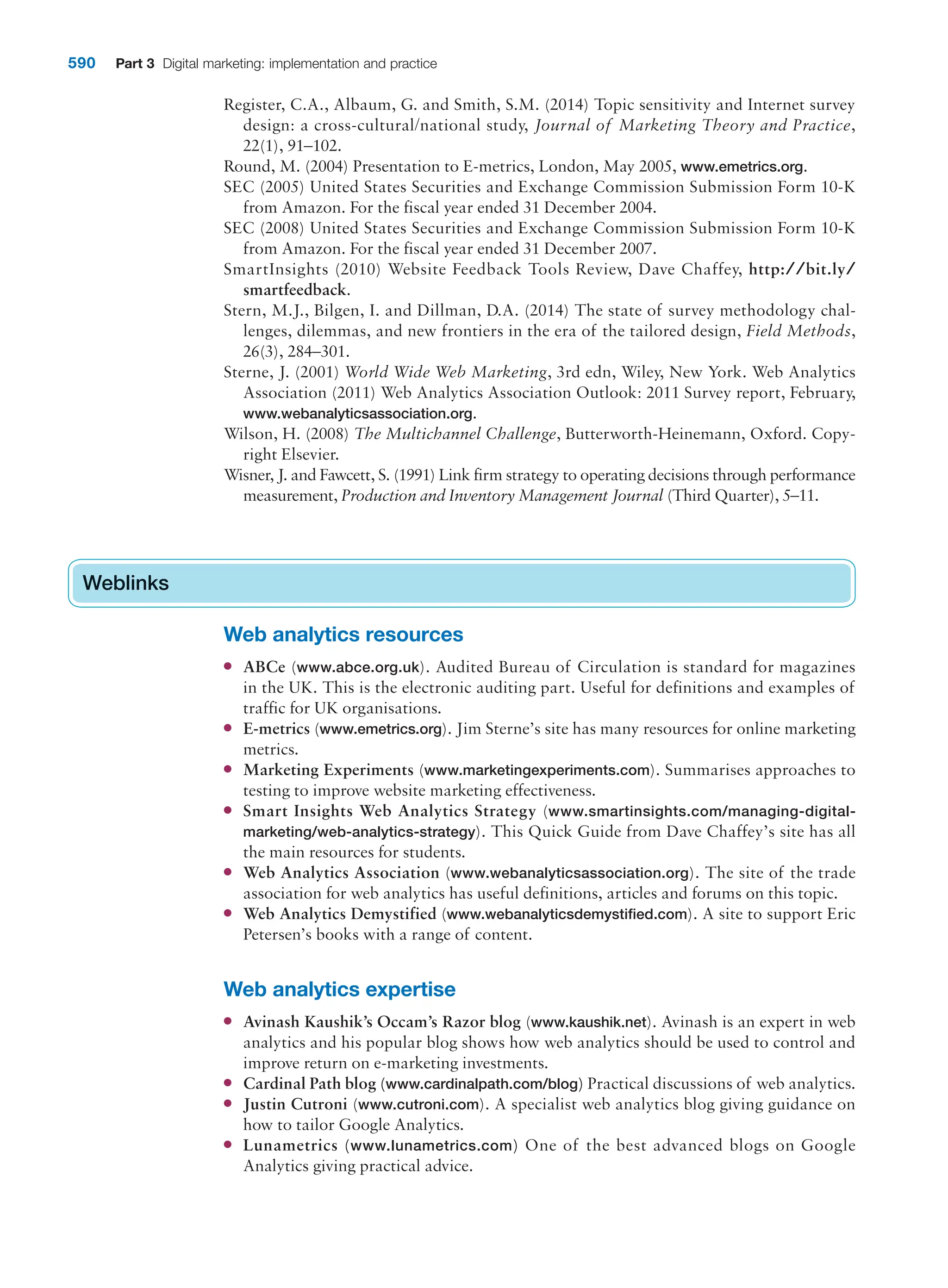 590 Part 3 Digital marketing: implementation and practice

Register, C.A., Albaum, G. and Smith, S.M. (2014) Topic sensitivity and Internet survey design: a cross-cultural/national study, Journal of Marketing Theory and Practice, 22(1), 91–102.

Round, M. (2004) Presentation to E-metrics, London, May 2005, www.emetrics.org.

SEC (2005) United States Securities and Exchange Commission Submission Form 10-K from Amazon. For the fiscal year ended 31 December 2004.

SEC (2008) United States Securities and Exchange Commission Submission Form 10-K from Amazon. For the fiscal year ended 31 December 2007.

SmartInsights (2010) Website Feedback Tools Review, Dave Chaffey, http://bit.ly/smartfeedback.

Stern, M.J., Bilgen, I. and Dillman, D.A. (2014) The state of survey methodology challenges, dilemmas, and new frontiers in the era of the tailored design, Field Methods, 26(3), 284–301.

Sterne, J. (2001) World Wide Web Marketing, 3rd edn, Wiley, New York. Web Analytics Association (2011) Web Analytics Association Outlook: 2011 Survey report, February, www.webanalyticsassociation.org.

Wilson, H. (2008) The Multichannel Challenge, Butterworth-Heinemann, Oxford. Copyright Elsevier.

Wisner, J. and Fawcett, S. (1991) Link firm strategy to operating decisions through performance measurement, Production and Inventory Management Journal (Third Quarter), 5–11.

Weblinks

Web analytics resources

• ABCe (www.abce.org.uk). Audited Bureau of Circulation is standard for magazines in the UK. This is the electronic auditing part. Useful for definitions and examples of traffic for UK organisations.
• E-metrics (www.emetrics.org). Jim Sterne's site has many resources for online marketing metrics.
• Marketing Experiments (www.marketingexperiments.com). Summarises approaches to testing to improve website marketing effectiveness.
• Smart Insights Web Analytics Strategy (www.smartinsights.com/managing-digital-marketing/web-analytics-strategy). This Quick Guide from Dave Chaffey's site has all the main resources for students.
• Web Analytics Association (www.webanalyticsassociation.org). The site of the trade association for web analytics has useful definitions, articles and forums on this topic.
• Web Analytics Demystified (www.webanalyticsdemystified.com). A site to support Eric Petersen's books with a range of content.

Web analytics expertise

• Avinash Kaushik's Occam's Razor blog (www.kaushik.net). Avinash is an expert in web analytics and his popular blog shows how web analytics should be used to control and improve return on e-marketing investments.
• Cardinal Path blog (www.cardinalpath.com/blog) Practical discussions of web analytics.
• Justin Cutroni (www.cutroni.com). A specialist web analytics blog giving guidance on how to tailor Google Analytics.
• Lunametrics (www.lunametrics.com) One of the best advanced blogs on Google Analytics giving practical advice.